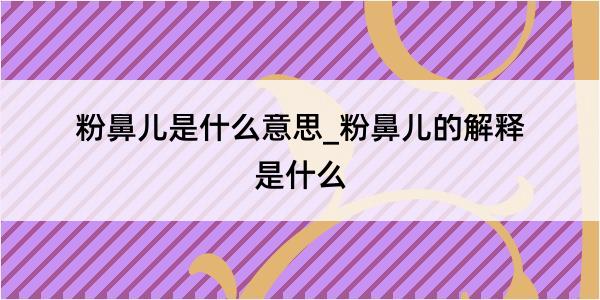 粉鼻儿是什么意思_粉鼻儿的解释是什么